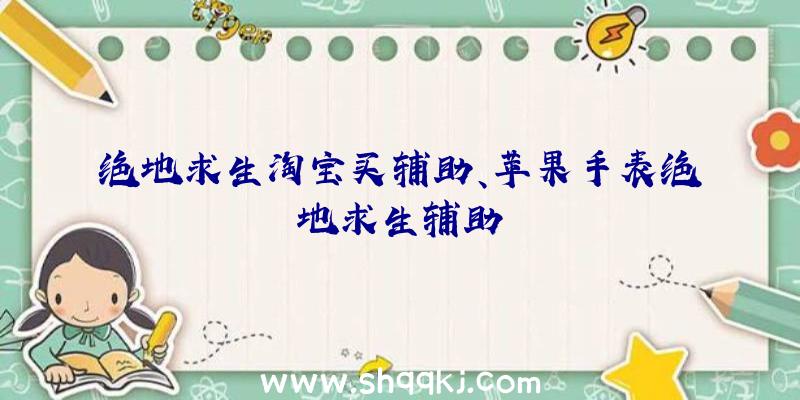 绝地求生淘宝买辅助、苹果手表绝地求生辅助

www.shqqkj.com